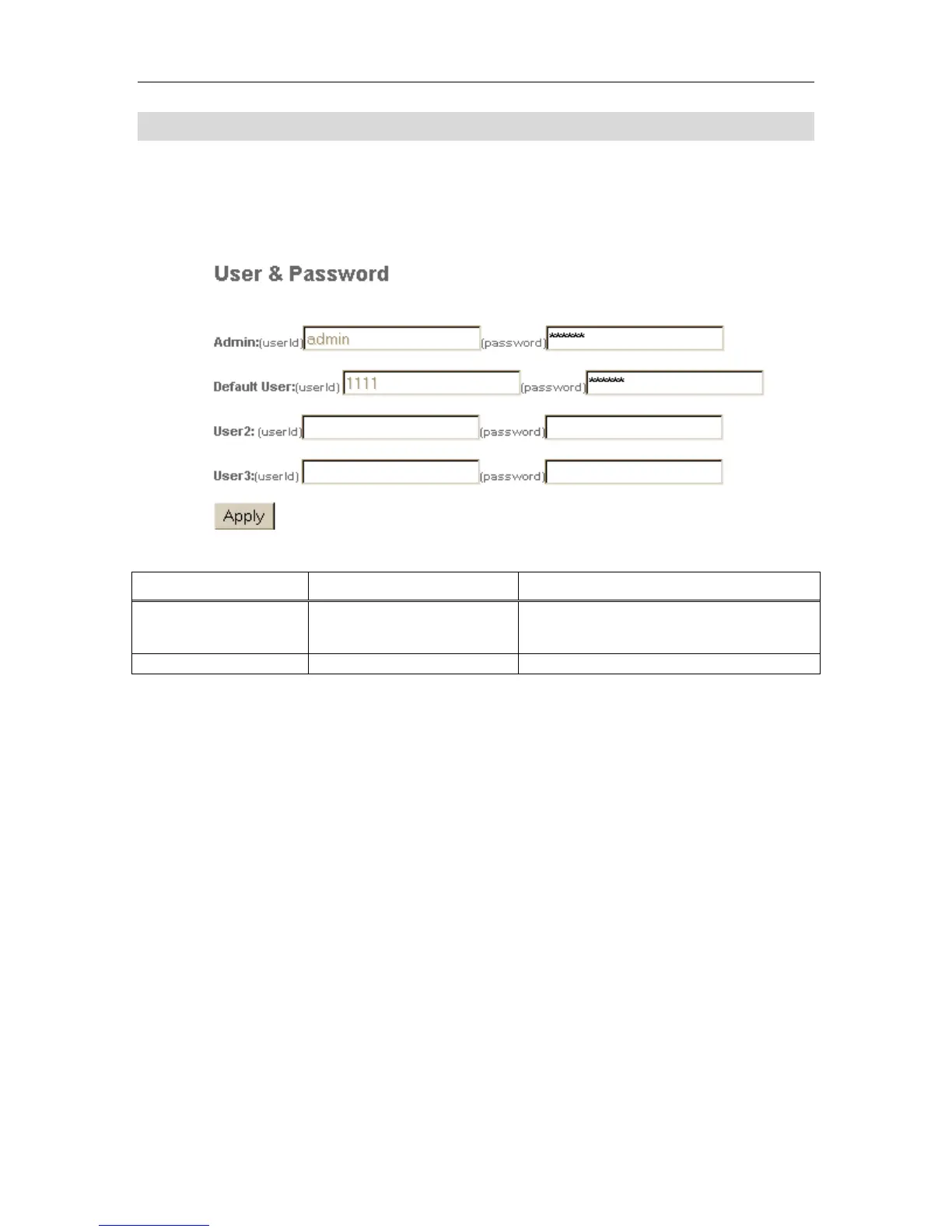 User & Password

Admin:(userId) admin (password) ******

Default User:(userId) 1111 (password) ******

User2: (userId) (password)

User3:(userId) (password)

Apply